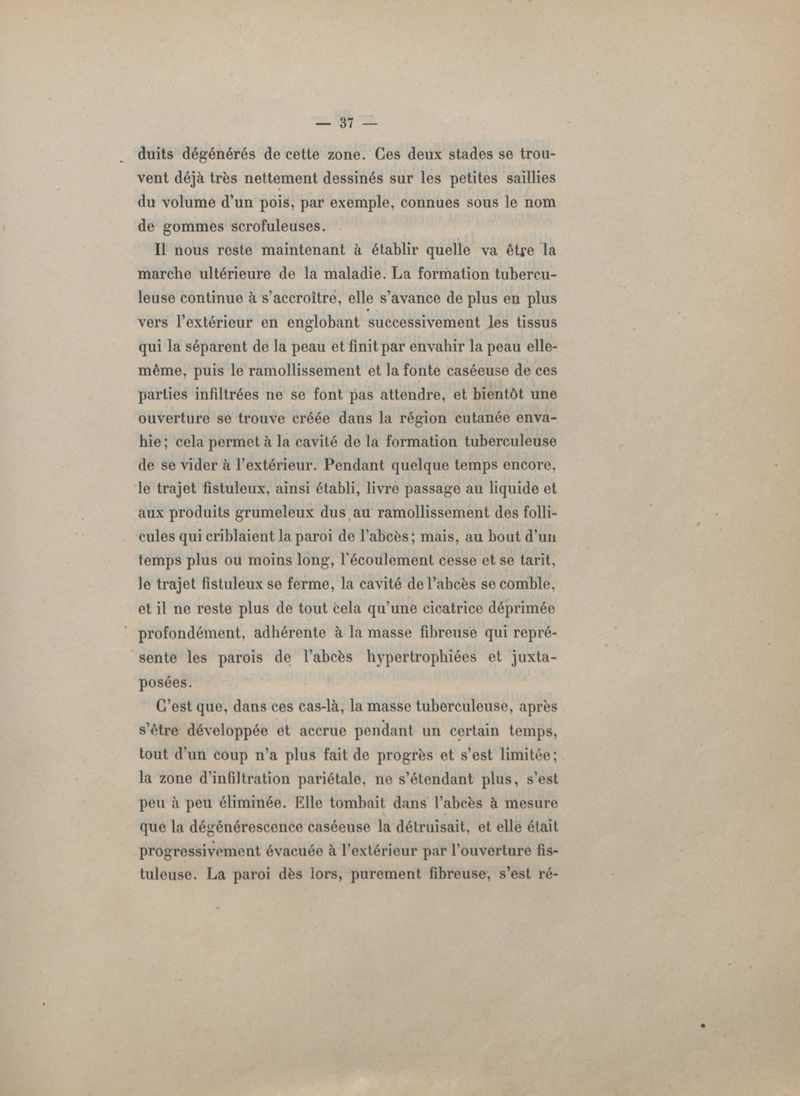 — 37 —

duits dégénérés de cette zone. Ces deux stades se trouvent déjà très nettement dessinés sur les petites saillies du volume d'un pois, par exemple, connues sous le nom de gommes scrofuleuses.

Il nous reste maintenant à établir quelle va être la marche ultérieure de la maladie. La formation tuberculeuse continue à s'accroître, elle s'avance de plus en plus vers l'extérieur en englobant successivement les tissus qui la séparent de la peau et finit par envahir la peau elle-même, puis le ramollissement et la fonte caséeuse de ces parties infiltrées ne se font pas attendre, et bientôt une ouverture se trouve créée dans la région cutanée envahie; cela permet à la cavité de la formation tuberculeuse de se vider à l'extérieur. Pendant quelque temps encore, le trajet fistuleux, ainsi établi, livre passage au liquide et aux produits grumeleux dus au ramollissement des follicules qui criblaient la paroi de l'abcès; mais, au bout d'un temps plus ou moins long, l'écoulement cesse et se tarit, le trajet fistuleux se ferme, la cavité de l'abcès se comble, et il ne reste plus de tout cela qu'une cicatrice déprimée profondément, adhérente à la masse fibreuse qui représente les parois de l'abcès hypertrophiées et juxtaposées.

C'est que, dans ces cas-là, la masse tuberculeuse, après s'être développée et accrue pendant un certain temps, tout d'un coup n'a plus fait de progrès et s'est limitée; la zone d'infiltration pariétale, ne s'étendant plus, s'est peu à peu éliminée. Elle tombait dans l'abcès à mesure que la dégénérescence caséeuse la détruisait, et elle était progressivement évacuée à l'extérieur par l'ouverture fistuleuse. La paroi dès lors, purement fibreuse, s'est ré-